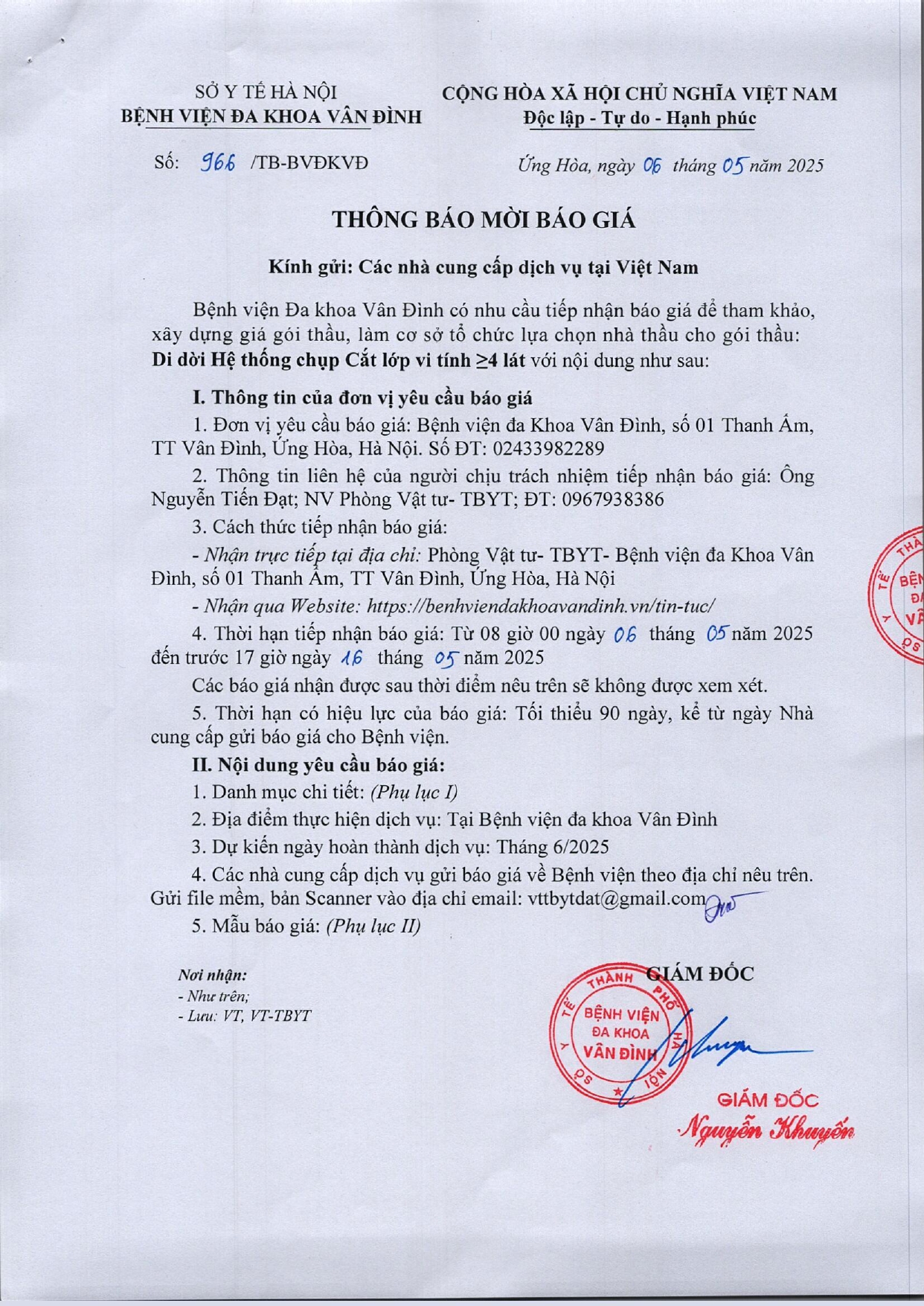 SỞ Y TẾ HÀ NỘI
BỆNH VIỆN ĐA KHOA VÂN ĐÌNH

CỘNG HÒA XÃ HỘI CHỦ NGHĨA VIỆT NAM
Độc lập - Tự do - Hạnh phúc

Số: 966 /TB-BVĐKVĐ

Ứng Hòa, ngày 06 tháng 05 năm 2025

THÔNG BÁO MỜI BÁO GIÁ

Kính gửi: Các nhà cung cấp dịch vụ tại Việt Nam

Bệnh viện Đa khoa Vân Đình có nhu cầu tiếp nhận báo giá để tham khảo, xây dựng giá gói thầu, làm cơ sở tổ chức lựa chọn nhà thầu cho gói thầu: Di dời Hệ thống chụp Cắt lớp vi tính ≥4 lát với nội dung như sau:

I. Thông tin của đơn vị yêu cầu báo giá

1. Đơn vị yêu cầu báo giá: Bệnh viện đa Khoa Vân Đình, số 01 Thanh Ấm, TT Vân Đình, Ứng Hòa, Hà Nội. Số ĐT: 02433982289

2. Thông tin liên hệ của người chịu trách nhiệm tiếp nhận báo giá: Ông Nguyễn Tiến Đạt; NV Phòng Vật tư- TBYT; ĐT: 0967938386

3. Cách thức tiếp nhận báo giá:

- Nhận trực tiếp tại địa chỉ: Phòng Vật tư- TBYT- Bệnh viện đa Khoa Vân Đình, số 01 Thanh Ấm, TT Vân Đình, Ứng Hòa, Hà Nội

- Nhận qua Website: https://benhviendakhoavandinh.vn/tin-tuc/

4. Thời hạn tiếp nhận báo giá: Từ 08 giờ 00 ngày 06 tháng 05 năm 2025 đến trước 17 giờ ngày 16 tháng 05 năm 2025

Các báo giá nhận được sau thời điểm nêu trên sẽ không được xem xét.

5. Thời hạn có hiệu lực của báo giá: Tối thiểu 90 ngày, kể từ ngày Nhà cung cấp gửi báo giá cho Bệnh viện.

II. Nội dung yêu cầu báo giá:

1. Danh mục chi tiết: (Phụ lục I)

2. Địa điểm thực hiện dịch vụ: Tại Bệnh viện đa khoa Vân Đình

3. Dự kiến ngày hoàn thành dịch vụ: Tháng 6/2025

4. Các nhà cung cấp dịch vụ gửi báo giá về Bệnh viện theo địa chỉ nêu trên. Gửi file mềm, bản Scanner vào địa chỉ email: vttbytdat@gmail.com

5. Mẫu báo giá: (Phụ lục II)

Nơi nhận:
- Như trên;
- Lưu: VT, VT-TBYT

GIÁM ĐỐC

SỞ Y TẾ THÀNH PHỐ HÀ NỘI
BỆNH VIỆN ĐA KHOA VÂN ĐÌNH

GIÁM ĐỐC
Nguyễn Khuyến